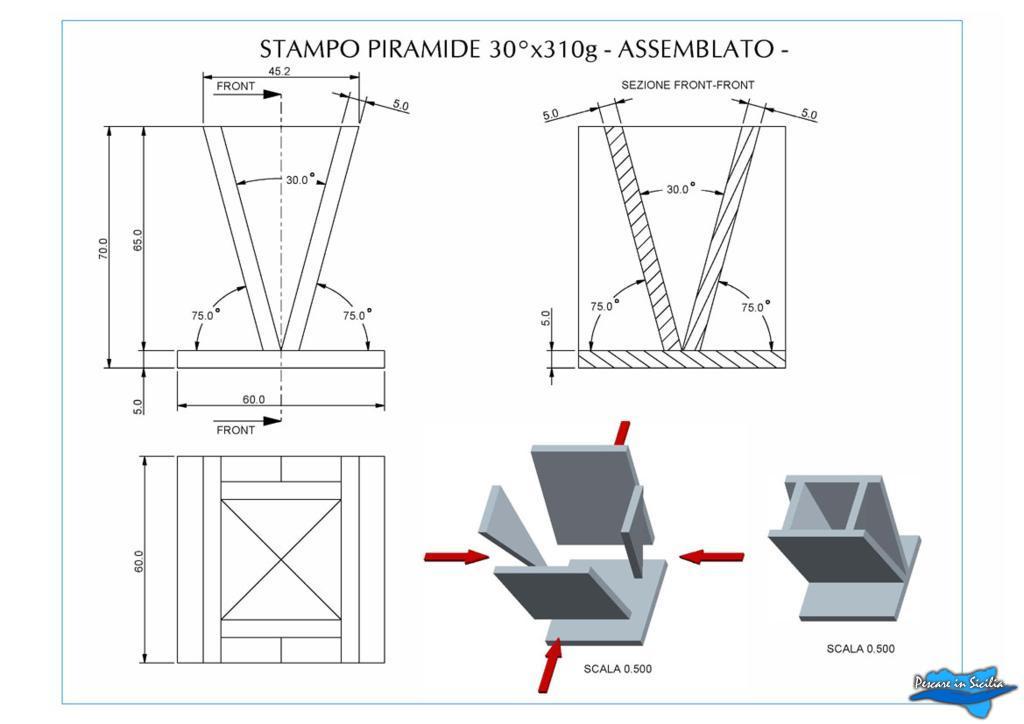 STAMPO PIRAMIDE 30°x310g - ASSEMBLATO -

45.2

FRONT

5.0

30.0°

70.0

65.0

75.0°

75.0°

5.0

60.0

FRONT

SEZIONE FRONT-FRONT

5.0

5.0

30.0°

75.0°

75.0°

5.0

60.0

SCALA 0.500

SCALA 0.500

Pescare in Sicilia